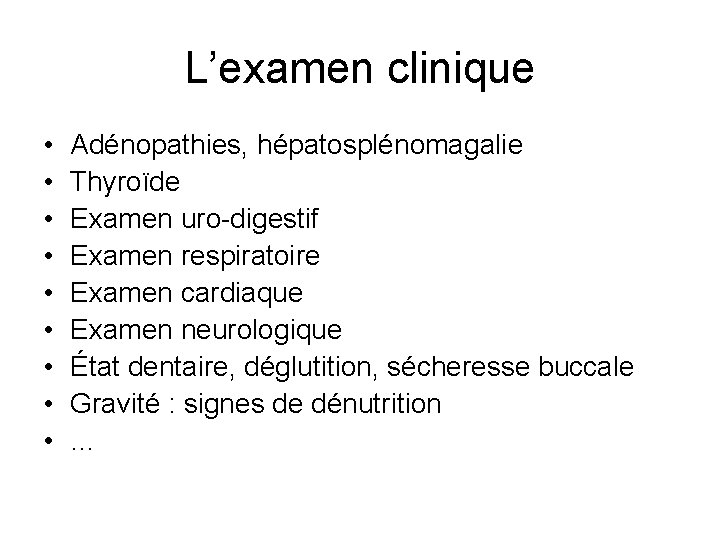 L'examen clinique

• Adénopathies, hépatosplénomagalie
• Thyroïde
• Examen uro-digestif
• Examen respiratoire
• Examen cardiaque
• Examen neurologique
• État dentaire, déglutition, sécheresse buccale
• Gravité : signes de dénutrition
• …